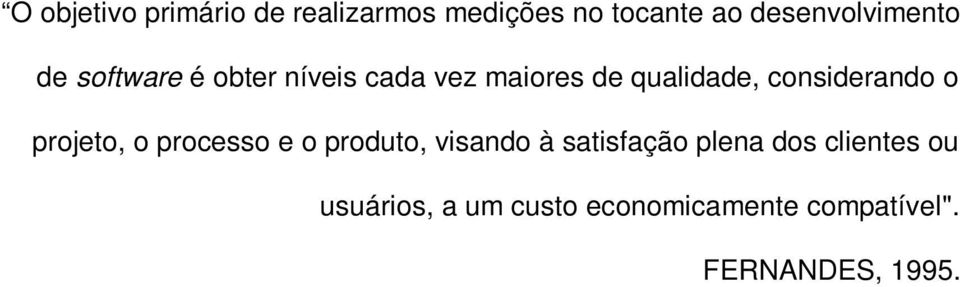 “O objetivo primário de realizarmos medições no tocante ao desenvolvimento de software é obter níveis cada vez maiores de qualidade, considerando o projeto, o processo e o produto, visando à satisfação plena dos clientes ou usuários, a um custo economicamente compatível".

FERNANDES, 1995.